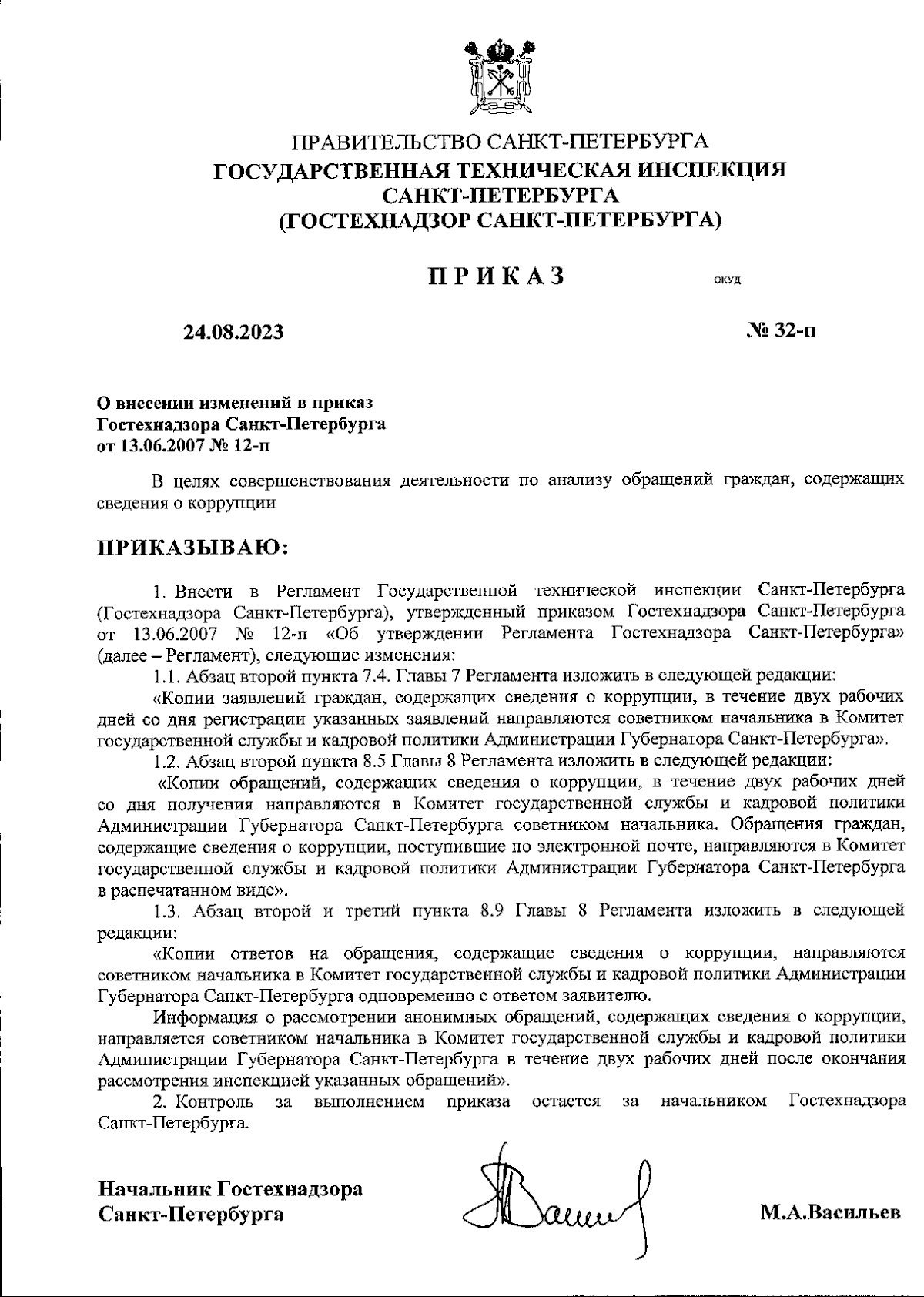 ПРАВИТЕЛЬСТВО САНКТ-ПЕТЕРБУРГА
ГОСУДАРСТВЕННАЯ ТЕХНИЧЕСКАЯ ИНСПЕКЦИЯ САНКТ-ПЕТЕРБУРГА
(ГОСТЕХНАДЗОР САНКТ-ПЕТЕРБУРГА)

ПРИКАЗ

ОКУД

24.08.2023

№ 32-п

О внесении изменений в приказ Гостехнадзора Санкт-Петербурга от 13.06.2007 № 12-п

В целях совершенствования деятельности по анализу обращений граждан, содержащих сведения о коррупции

ПРИКАЗЫВАЮ:

1. Внести в Регламент Государственной технической инспекции Санкт-Петербурга (Гостехнадзора Санкт-Петербурга), утвержденный приказом Гостехнадзора Санкт-Петербурга от 13.06.2007 № 12-п «Об утверждении Регламента Гостехнадзора Санкт-Петербурга» (далее – Регламент), следующие изменения:

1.1. Абзац второй пункта 7.4. Главы 7 Регламента изложить в следующей редакции:

«Копии заявлений граждан, содержащих сведения о коррупции, в течение двух рабочих дней со дня регистрации указанных заявлений направляются советником начальника в Комитет государственной службы и кадровой политики Администрации Губернатора Санкт-Петербурга».

1.2. Абзац второй пункта 8.5 Главы 8 Регламента изложить в следующей редакции:

«Копии обращений, содержащих сведения о коррупции, в течение двух рабочих дней со дня получения направляются в Комитет государственной службы и кадровой политики Администрации Губернатора Санкт-Петербурга советником начальника. Обращения граждан, содержащие сведения о коррупции, поступившие по электронной почте, направляются в Комитет государственной службы и кадровой политики Администрации Губернатора Санкт-Петербурга в распечатанном виде».

1.3. Абзац второй и третий пункта 8.9 Главы 8 Регламента изложить в следующей редакции:

«Копии ответов на обращения, содержащие сведения о коррупции, направляются советником начальника в Комитет государственной службы и кадровой политики Администрации Губернатора Санкт-Петербурга одновременно с ответом заявителю.

Информация о рассмотрении анонимных обращений, содержащих сведения о коррупции, направляется советником начальника в Комитет государственной службы и кадровой политики Администрации Губернатора Санкт-Петербурга в течение двух рабочих дней после окончания рассмотрения инспекцией указанных обращений».

2. Контроль за выполнением приказа остается за начальником Гостехнадзора Санкт-Петербурга.

Начальник Гостехнадзора Санкт-Петербурга

М.А.Васильев